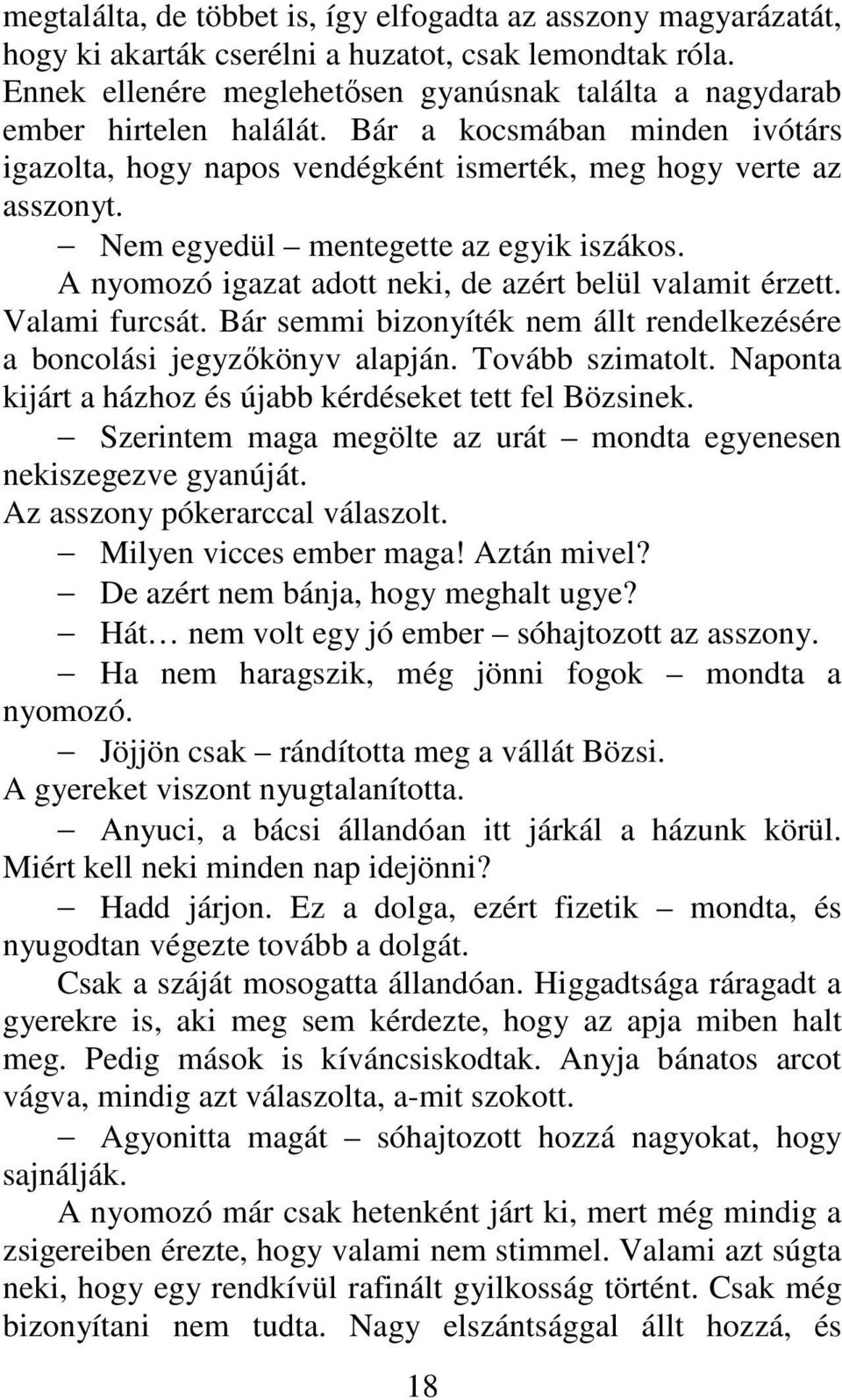 megtalálta, de többet is, így elfogadta az asszony magyarázatát, hogy ki akarták cserélni a huzatot, csak lemondtak róla. Ennek ellenére meglehetősen gyanúsnak találta a nagydarab ember hirtelen halálát. Bár a kocsmában minden ivótárs igazolta, hogy napos vendégként ismerték, meg hogy verte az asszonyt.

– Nem egyedül – mentegette az egyik iszákos.

A nyomozó igazat adott neki, de azért belül valamit érzett. Valami furcsát. Bár semmi bizonyíték nem állt rendelkezésére a boncolási jegyzőkönyv alapján. Tovább szimatolt. Naponta kijárt a házhoz és újabb kérdéseket tett fel Bözsinek.

– Szerintem maga megölte az urát – mondta egyenesen nekiszegezve gyanúját.

Az asszony pókerarccal válaszolt.

– Milyen vicces ember maga! Aztán mivel?

– De azért nem bánja, hogy meghalt ugye?

– Hát… nem volt egy jó ember – sóhajtozott az asszony.

– Ha nem haragszik, még jönni fogok – mondta a nyomozó.

– Jöjjön csak – rándította meg a vállát Bözsi.

A gyereket viszont nyugtalanította.

– Anyuci, a bácsi állandóan itt járkál a házunk körül. Miért kell neki minden nap idejönni?

– Hadd járjon. Ez a dolga, ezért fizetik – mondta, és nyugodtan végezte tovább a dolgát.

Csak a száját mosogatta állandóan. Higgadtsága ráragadt a gyerekre is, aki meg sem kérdezte, hogy az apja miben halt meg. Pedig mások is kíváncsiskodtak. Anyja bánatos arcot vágva, mindig azt válaszolta, a-mit szokott.

– Agyonitta magát – sóhajtozott hozzá nagyokat, hogy sajnálják.

A nyomozó már csak hetenként járt ki, mert még mindig a zsigereiben érezte, hogy valami nem stimmel. Valami azt súgta neki, hogy egy rendkívül rafinált gyilkosság történt. Csak még bizonyítani nem tudta. Nagy elszántsággal állt hozzá, és

18